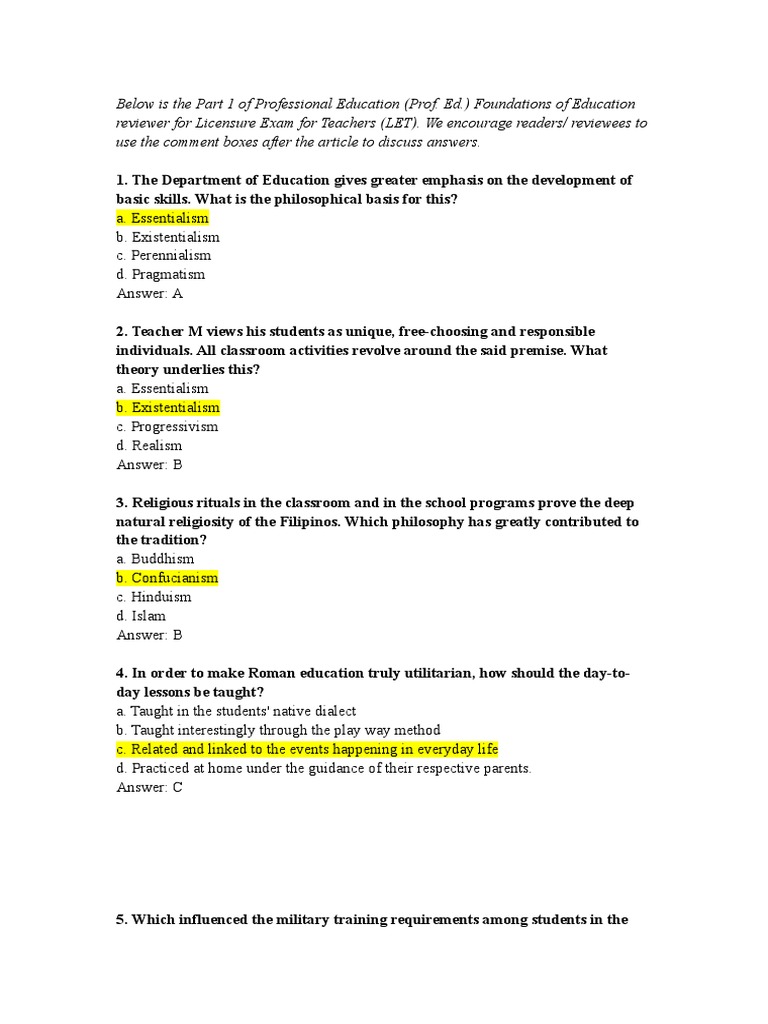 Below is the Part 1 of Professional Education (Prof. Ed.) Foundations of Education reviewer for Licensure Exam for Teachers (LET). We encourage readers/ reviewees to use the comment boxes after the article to discuss answers.

1. The Department of Education gives greater emphasis on the development of basic skills. What is the philosophical basis for this?
a. Essentialism
b. Existentialism
c. Perennialism
d. Pragmatism
Answer: A

2. Teacher M views his students as unique, free-choosing and responsible individuals. All classroom activities revolve around the said premise. What theory underlies this?
a. Essentialism
b. Existentialism
c. Progressivism
d. Realism
Answer: B

3. Religious rituals in the classroom and in the school programs prove the deep natural religiosity of the Filipinos. Which philosophy has greatly contributed to the tradition?
a. Buddhism
b. Confucianism
c. Hinduism
d. Islam
Answer: B

4. In order to make Roman education truly utilitarian, how should the day-to-day lessons be taught?
a. Taught in the students' native dialect
b. Taught interestingly through the play way method
c. Related and linked to the events happening in everyday life
d. Practiced at home under the guidance of their respective parents.
Answer: C

5. Which influenced the military training requirements among students in the